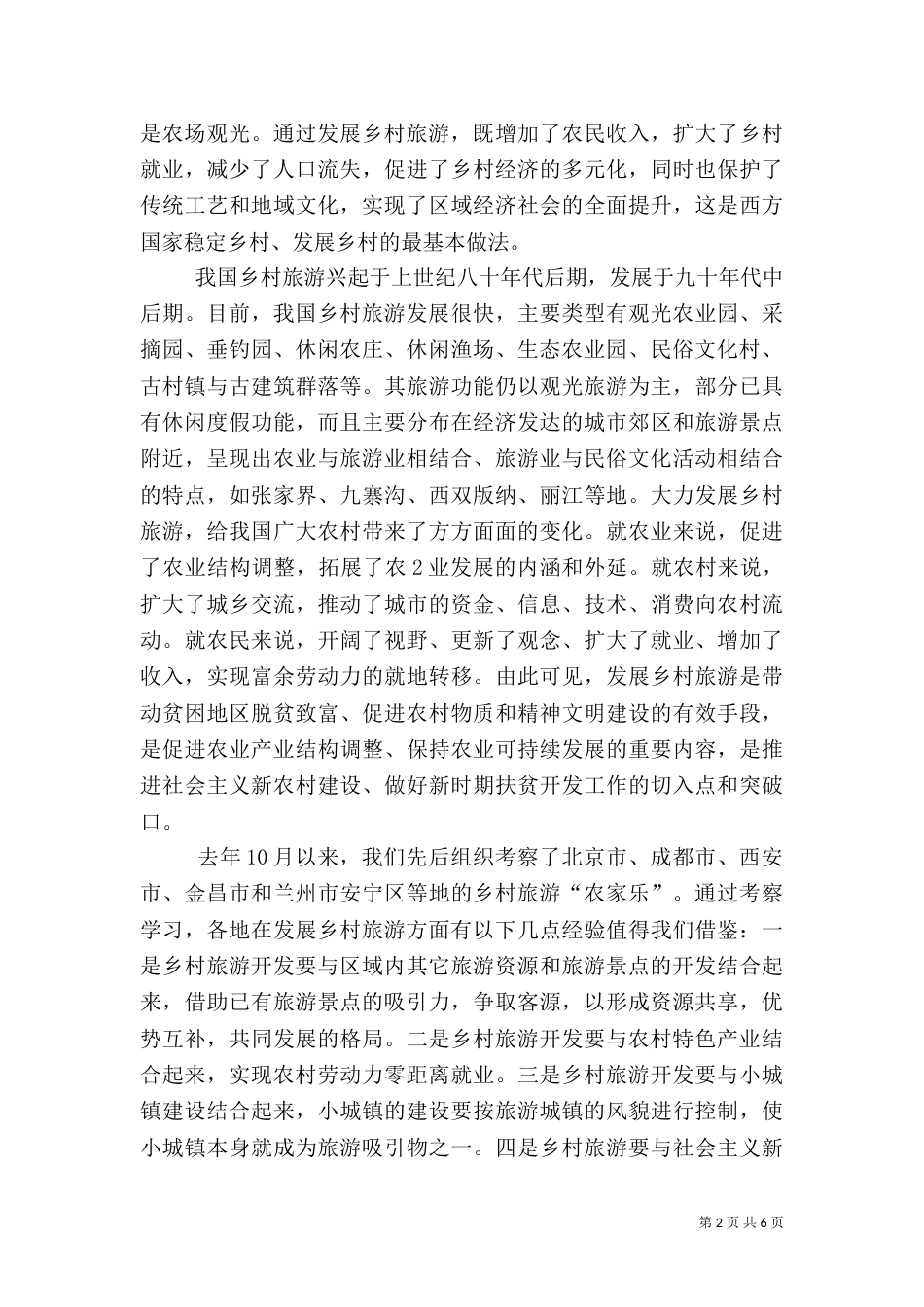 是农场观光。通过发展乡村旅游，既增加了农民收入，扩大了乡村就业，减少了人口流失，促进了乡村经济的多元化，同时也保护了传统工艺和地域文化，实现了区域经济社会的全面提升，这是西方国家稳定乡村、发展乡村的最基本做法。

我国乡村旅游兴起于上世纪八十年代后期，发展于九十年代中后期。目前，我国乡村旅游发展很快，主要类型有观光农业园、采摘园、垂钓园、休闲农庄、休闲渔场、生态农业园、民俗文化村、古村镇与古建筑群落等。其旅游功能仍以观光旅游为主，部分已具有休闲度假功能，而且主要分布在经济发达的城市郊区和旅游景点附近，呈现出农业与旅游业相结合、旅游业与民俗文化活动相结合的特点，如张家界、九寨沟、西双版纳、丽江等地。大力发展乡村旅游，给我国广大农村带来了方方面面的变化。就农业来说，促进了农业结构调整，拓展了农 2 业发展的内涵和外延。就农村来说，扩大了城乡交流，推动了城市的资金、信息、技术、消费向农村流动。就农民来说，开阔了视野、更新了观念、扩大了就业、增加了收入，实现富余劳动力的就地转移。由此可见，发展乡村旅游是带动贫困地区脱贫致富、促进农村物质和精神文明建设的有效手段，是促进农业产业结构调整、保持农业可持续发展的重要内容，是推进社会主义新农村建设、做好新时期扶贫开发工作的切入点和突破口。

去年 10 月以来，我们先后组织考察了北京市、成都市、西安市、金昌市和兰州市安宁区等地的乡村旅游“农家乐”。通过考察学习，各地在发展乡村旅游方面有以下几点经验值得我们借鉴：一是乡村旅游开发要与区域内其它旅游资源和旅游景点的开发结合起来，借助已有旅游景点的吸引力，争取客源，以形成资源共享，优势互补，共同发展的格局。二是乡村旅游开发要与农村特色产业结合起来，实现农村劳动力零距离就业。三是乡村旅游开发要与小城镇建设结合起来，小城镇的建设要按旅游城镇的风貌进行控制，使小城镇本身就成为旅游吸引物之一。四是乡村旅游要与社会主义新

第 2 页 共 6 页